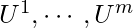 $U^1, \cdots, U^m$